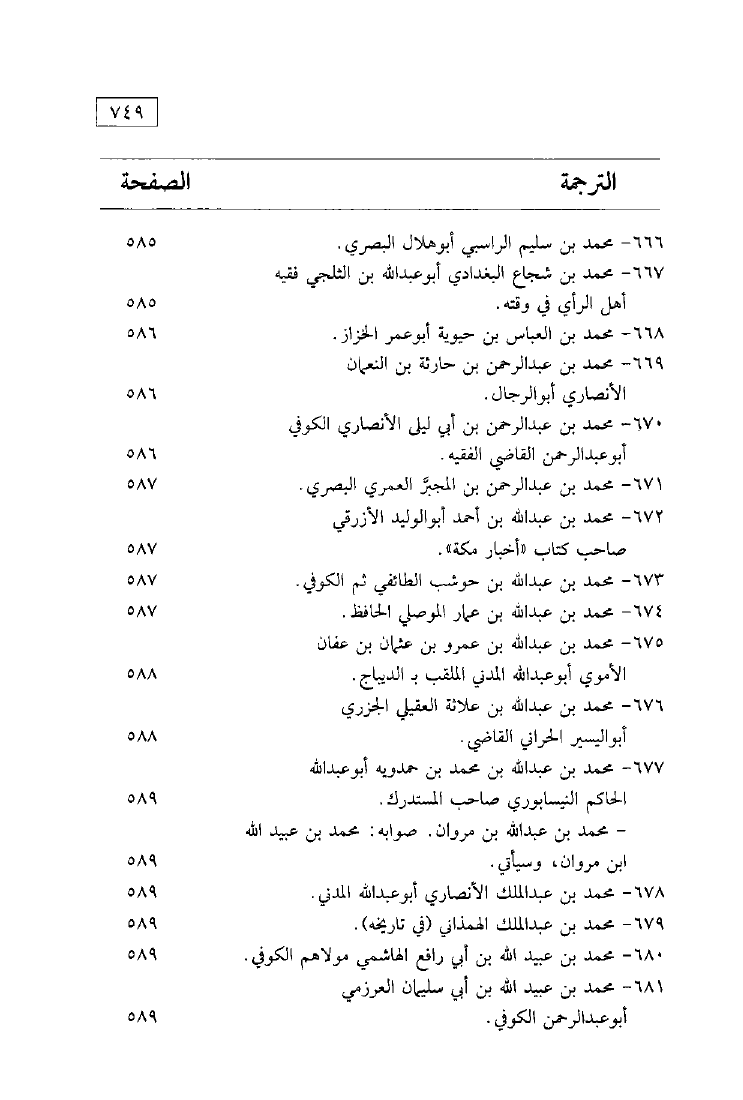 ٧٤٩

| الترجمة | الصفحة |
|---|---|
| ٦٦٦- محمد بن سليم الراسبي أبوهلال البصري. | ٥٨٥ |
| ٦٦٧- محمد بن شجاع البغدادي أبوعبدالله بن الثلجي فقيه أهل الرأي في وقته. | ٥٨٥ |
| ٦٦٨- محمد بن العباس بن حيوية أبوعمر الخزاز. | ٥٨٦ |
| ٦٦٩- محمد بن عبدالرحمن بن حارثة بن النعمان الأنصاري أبوالرجال. | ٥٨٦ |
| ٦٧٠- محمد بن عبدالرحمن بن أبي ليلى الأنصاري الكوفي أبوعبدالرحمن القاضي الفقيه. | ٥٨٦ |
| ٦٧١- محمد بن عبدالرحمن بن المجبَّر العمري البصري. | ٥٨٧ |
| ٦٧٢- محمد بن عبدالله بن أحمد أبوالوليد الأزرقي صاحب كتاب «أخبار مكة». | ٥٨٧ |
| ٦٧٣- محمد بن عبدالله بن حوشب الطائفي ثم الكوفي. | ٥٨٧ |
| ٦٧٤- محمد بن عبدالله بن عمار الموصلي الحافظ. | ٥٨٧ |
| ٦٧٥- محمد بن عبدالله بن عمرو بن عثمان بن عفان الأموي أبوعبدالله المدني الملقب بـ الديباج. | ٥٨٨ |
| ٦٧٦- محمد بن عبدالله بن علاثة العقيلي الجزري أبواليسير الحراني القاضي. | ٥٨٨ |
| ٦٧٧- محمد بن عبدالله بن محمد بن حمدويه أبوعبدالله الحاكم النيسابوري صاحب المستدرك. | ٥٨٩ |
| - محمد بن عبدالله بن مروان. صوابه: محمد بن عبيد الله ابن مروان، وسيأتي. | ٥٨٩ |
| ٦٧٨- محمد بن عبدالملك الأنصاري أبوعبدالله المدني. | ٥٨٩ |
| ٦٧٩- محمد بن عبدالملك الهمذاني (في تاريخه). | ٥٨٩ |
| ٦٨٠- محمد بن عبيد الله بن أبي رافع الهاشمي مولاهم الكوفي. | ٥٨٩ |
| ٦٨١- محمد بن عبيد الله بن أبي سليمان العرزمي أبوعبدالرحمن الكوفي. | ٥٨٩ |